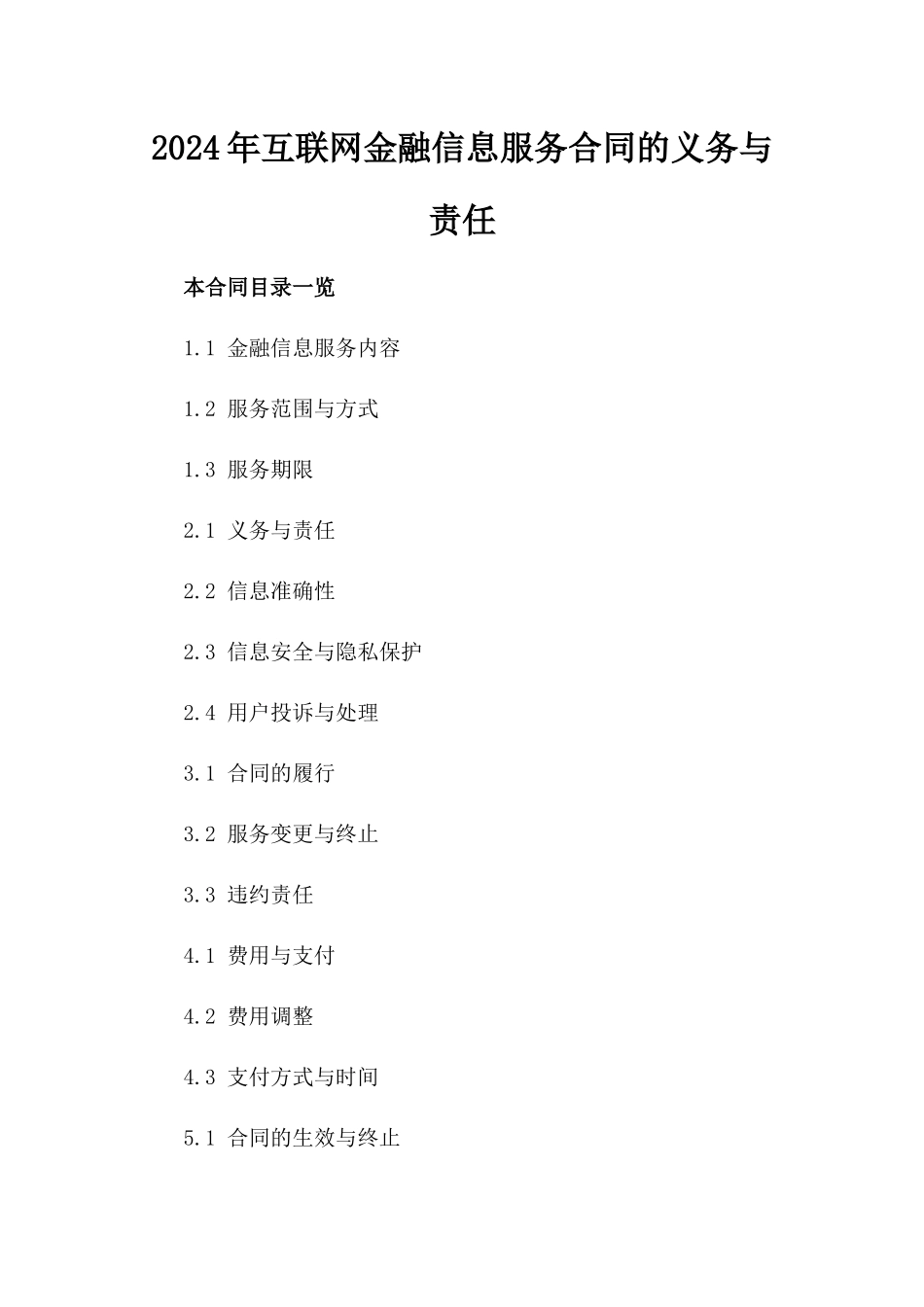 2024年互联网金融信息服务合同的义务与责任

本合同目录一览

1.1 金融信息服务内容

1.2 服务范围与方式

1.3 服务期限

2.1 义务与责任

2.2 信息准确性

2.3 信息安全与隐私保护

2.4 用户投诉与处理

3.1 合同的履行

3.2 服务变更与终止

3.3 违约责任

4.1 费用与支付

4.2 费用调整

4.3 支付方式与时间

5.1 合同的生效与终止